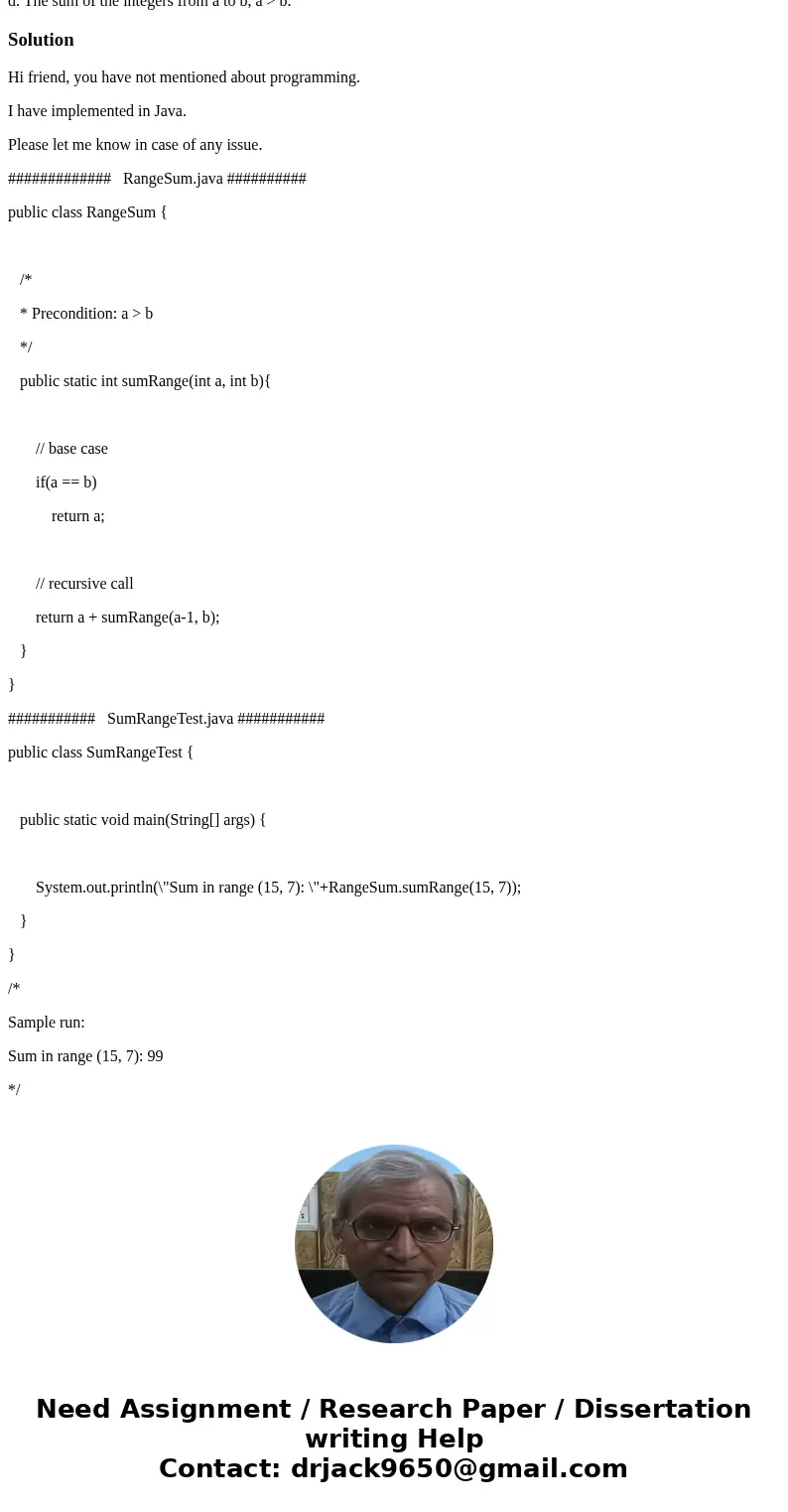 d. The sum of the integers from a to b, a > b.

Solution

Hi friend, you have not mentioned about programming.

I have implemented in Java.

Please let me know in case of any issue.

############# RangeSum.java ##########

public class RangeSum {

/*

* Precondition: a > b

*/

public static int sumRange(int a, int b){

// base case

if(a == b)

return a;

// recursive call

return a + sumRange(a-1, b);

}

}

########### SumRangeTest.java ###########

public class SumRangeTest {

public static void main(String[] args) {

System.out.println(\"Sum in range (15, 7): \"+RangeSum.sumRange(15, 7));

}

}

/*

Sample run:

Sum in range (15, 7): 99

*/

Need Assignment / Research Paper / Dissertation writing Help
Contact: drjack9650@gmail.com